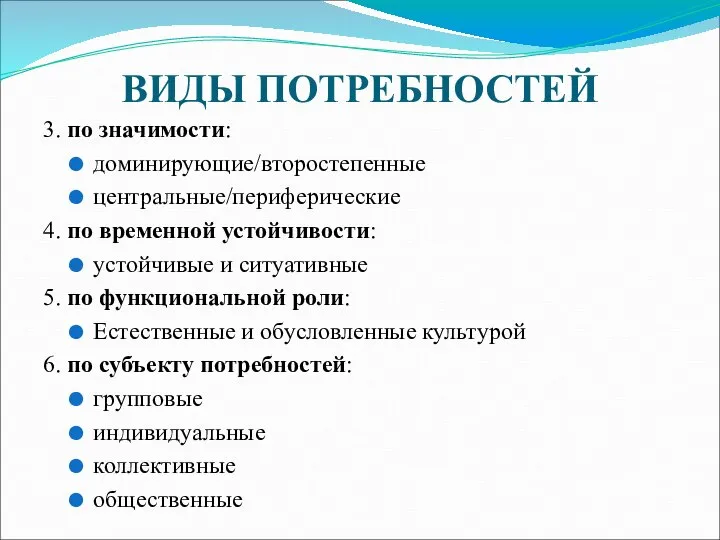 ВИДЫ ПОТРЕБНОСТЕЙ

3. по значимости:

- доминирующие/второстепенные
- центральные/периферические

4. по временной устойчивости:

- устойчивые и ситуативные

5. по функциональной роли:

- Естественные и обусловленные культурой

6. по субъекту потребностей:

- групповые
- индивидуальные
- коллективные
- общественные